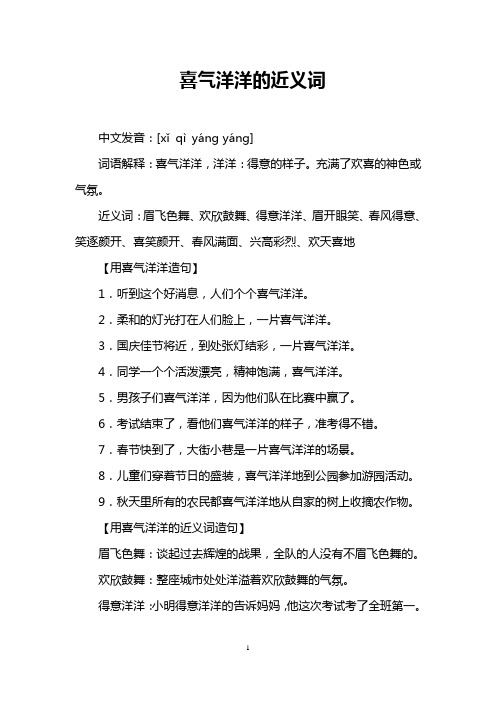 喜气洋洋的近义词

中文发音：[xǐ qì yáng yáng]

词语解释：喜气洋洋，洋洋：得意的样子。充满了欢喜的神色或气氛。

近义词：眉飞色舞、欢欣鼓舞、得意洋洋、眉开眼笑、春风得意、笑逐颜开、喜笑颜开、春风满面、兴高彩烈、欢天喜地

【用喜气洋洋造句】

1．听到这个好消息，人们个个喜气洋洋。

2．柔和的灯光打在人们脸上，一片喜气洋洋。

3．国庆佳节将近，到处张灯结彩，一片喜气洋洋。

4．同学一个个活泼漂亮，精神饱满，喜气洋洋。

5．男孩子们喜气洋洋，因为他们队在比赛中赢了。

6．考试结束了，看他们喜气洋洋的样子，准考得不错。

7．春节快到了，大街小巷是一片喜气洋洋的场景。

8．儿童们穿着节日的盛装，喜气洋洋地到公园参加游园活动。

9．秋天里所有的农民都喜气洋洋地从自家的树上收摘农作物。

【用喜气洋洋的近义词造句】

眉飞色舞：谈起过去辉煌的战果，全队的人没有不眉飞色舞的。

欢欣鼓舞：整座城市处处洋溢着欢欣鼓舞的气氛。

得意洋洋：小明得意洋洋的告诉妈妈，他这次考试考了全班第一。

1